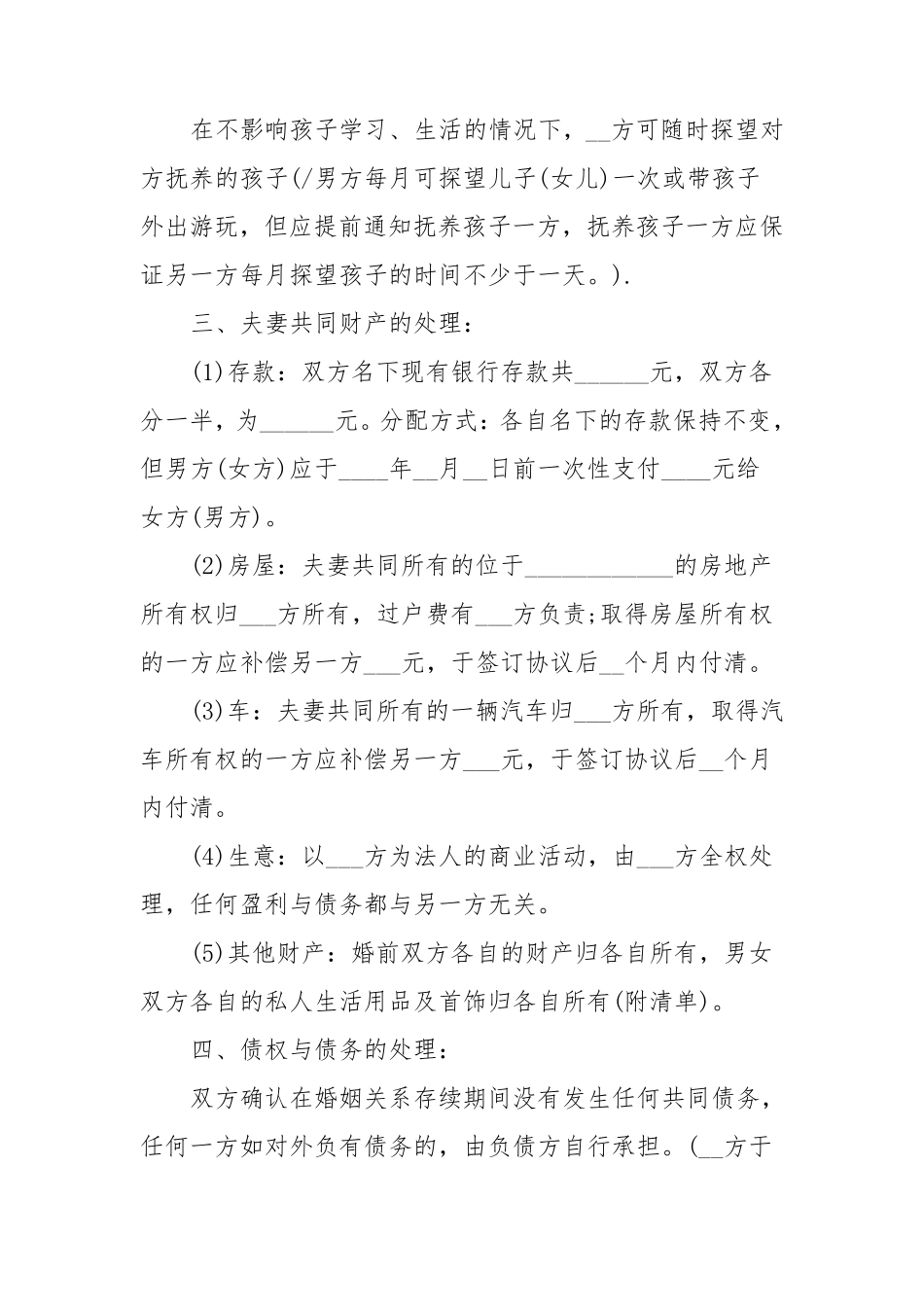 在不影响孩子学习、生活的情况下，__方可随时探望对方抚养的孩子(/男方每月可探望儿子(女儿)一次或带孩子外出游玩，但应提前通知抚养孩子一方，抚养孩子一方应保证另一方每月探望孩子的时间不少于一天。).

三、夫妻共同财产的处理：

(1)存款：双方名下现有银行存款共______元，双方各分一半，为______元。分配方式：各自名下的存款保持不变，但男方(女方)应于____年__月__日前一次性支付____元给女方(男方)。

(2)房屋：夫妻共同所有的位于____________的房地产所有权归___方所有，过户费有___方负责;取得房屋所有权的一方应补偿另一方___元，于签订协议后__个月内付清。

(3)车：夫妻共同所有的一辆汽车归___方所有，取得汽车所有权的一方应补偿另一方___元，于签订协议后__个月内付清。

(4)生意：以___方为法人的商业活动，由___方全权处理，任何盈利与债务都与另一方无关。

(5)其他财产：婚前双方各自的财产归各自所有，男女双方各自的私人生活用品及首饰归各自所有(附清单)。

四、债权与债务的处理：

双方确认在婚姻关系存续期间没有发生任何共同债务，任何一方如对外负有债务的，由负债方自行承担。(__方于